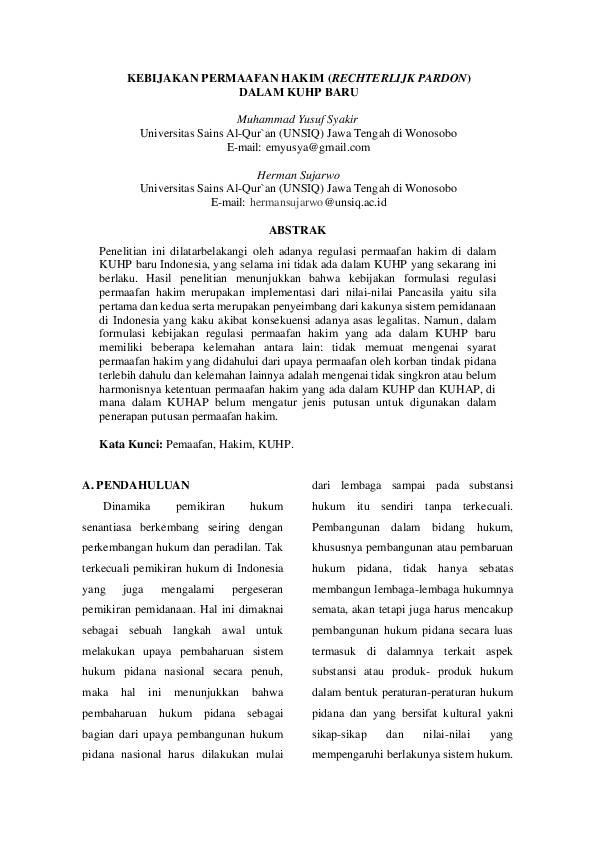 KEBIJAKAN PERMAAFAN HAKIM (RECHTERLIJK PARDON) DALAM KUHP BARU

Muhammad Yusuf Syakir
Universitas Sains Al-Qur`an (UNSIQ) Jawa Tengah di Wonosobo
E-mail: emyusya@gmail.com

Herman Sujarwo
Universitas Sains Al-Qur`an (UNSIQ) Jawa Tengah di Wonosobo
E-mail: hermansujarwo@unsiq.ac.id

ABSTRAK

Penelitian ini dilatarbelakangi oleh adanya regulasi permaafan hakim di dalam KUHP baru Indonesia, yang selama ini tidak ada dalam KUHP yang sekarang ini berlaku. Hasil penelitian menunjukkan bahwa kebijakan formulasi regulasi permaafan hakim merupakan implementasi dari nilai-nilai Pancasila yaitu sila pertama dan kedua serta merupakan penyeimbang dari kakunya sistem pemidanaan di Indonesia yang kaku akibat konsekuensi adanya asas legalitas. Namun, dalam formulasi kebijakan regulasi permaafan hakim yang ada dalam KUHP baru memiliki beberapa kelemahan antara lain: tidak memuat mengenai syarat permaafan hakim yang didahului dari upaya permaafan oleh korban tindak pidana terlebih dahulu dan kelemahan lainnya adalah mengenai tidak singkron atau belum harmonisnya ketentuan permaafan hakim yang ada dalam KUHP dan KUHAP, di mana dalam KUHAP belum mengatur jenis putusan untuk digunakan dalam penerapan putusan permaafan hakim.

Kata Kunci: Pemaafan, Hakim, KUHP.

A. PENDAHULUAN

Dinamika pemikiran hukum senantiasa berkembang seiring dengan perkembangan hukum dan peradilan. Tak terkecuali pemikiran hukum di Indonesia yang juga mengalami pergeseran pemikiran pemidanaan. Hal ini dimaknai sebagai sebuah langkah awal untuk melakukan upaya pembaharuan sistem hukum pidana nasional secara penuh, maka hal ini menunjukkan bahwa pembaharuan hukum pidana sebagai bagian dari upaya pembangunan hukum pidana nasional harus dilakukan mulai dari lembaga sampai pada substansi hukum itu sendiri tanpa terkecuali. Pembangunan dalam bidang hukum, khususnya pembangunan atau pembaruan hukum pidana, tidak hanya sebatas membangun lembaga-lembaga hukumnya semata, akan tetapi juga harus mencakup pembangunan hukum pidana secara luas termasuk di dalamnya terkait aspek substansi atau produk- produk hukum dalam bentuk peraturan-peraturan hukum pidana dan yang bersifat kultural yakni sikap-sikap dan nilai-nilai yang mempengaruhi berlakunya sistem hukum.